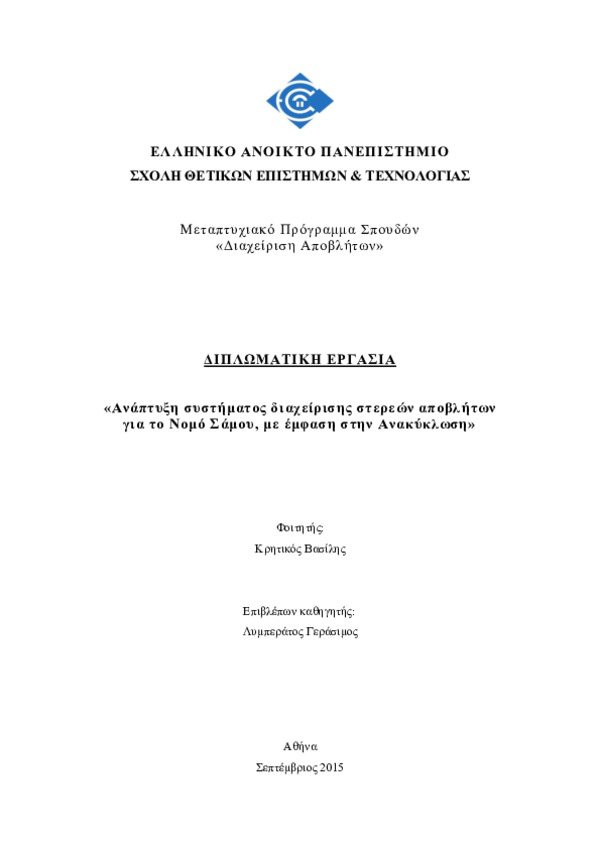 ΕΛΛΗΝΙΚΟ ΑΝΟΙΚΤΟ ΠΑΝΕΠΙΣΤΗΜΙΟ
ΣΧΟΛΗ ΘΕΤΙΚΩΝ ΕΠΙΣΤΗΜΩΝ & ΤΕΧΝΟΛΟΓΙΑΣ

Μεταπτυχιακό Πρόγραμμα Σπουδών
«Διαχείριση Αποβλήτων»

ΔΙΠΛΩΜΑΤΙΚΗ ΕΡΓΑΣΙΑ

«Ανάπτυξη συστήματος διαχείρισης στερεών αποβλήτων για το Νομό Σάμου, με έμφαση στην Ανακύκλωση»

Φοιτητής:
Κρητικός Βασίλης

Επιβλέπων καθηγητής:
Λυμπεράτος Γεράσιμος

Αθήνα
Σεπτέμβριος 2015